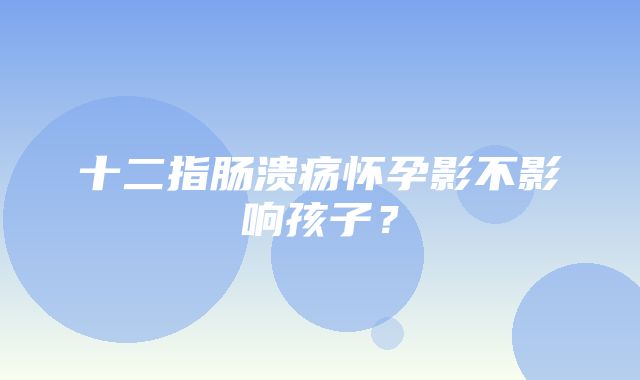 十二指肠溃疡怀孕影不影响孩子？